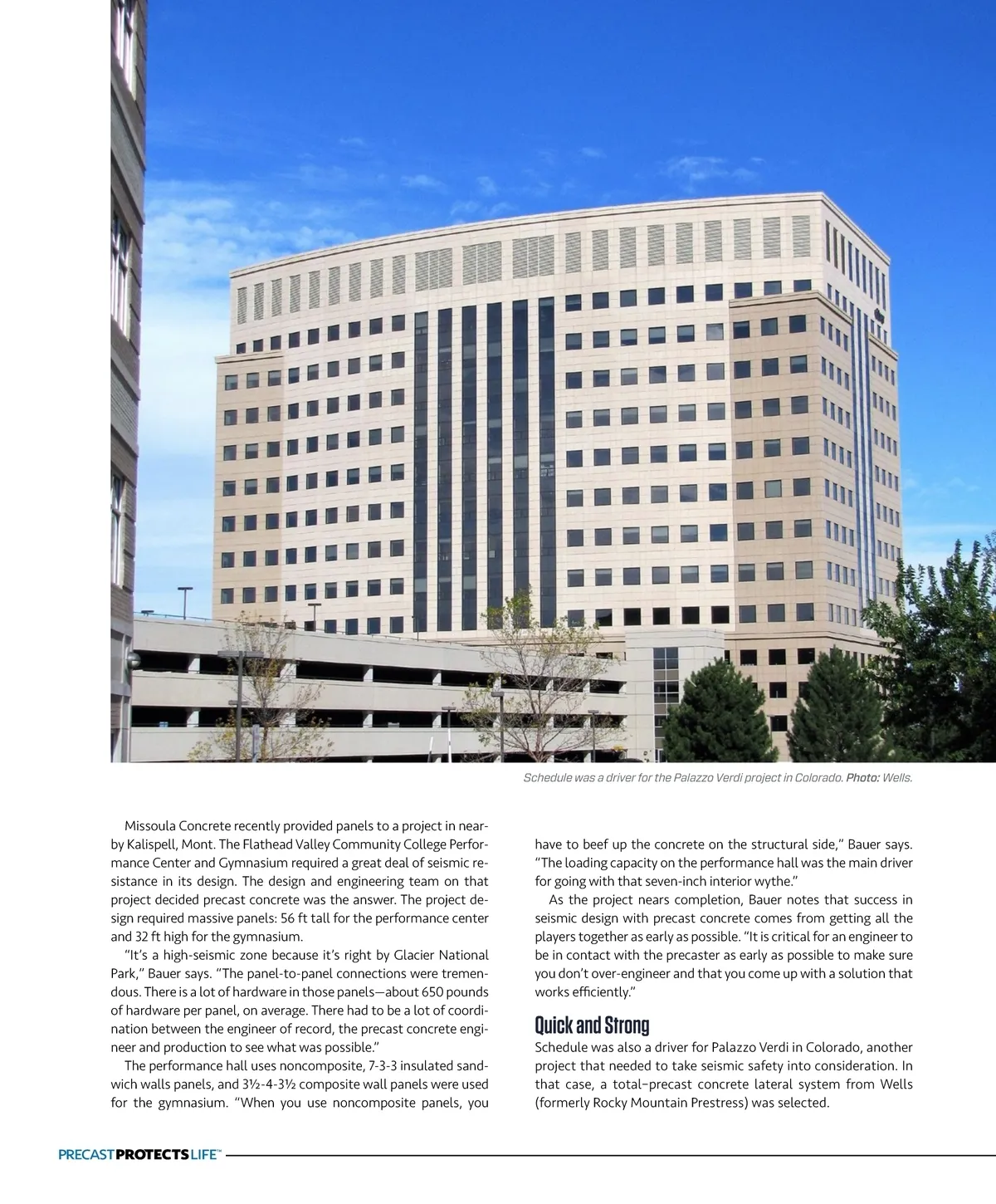 Schedule was a driver for the Palazzo Verdi project in Colorado. Photo: Wells.

Missoula Concrete recently provided panels to a project in nearby Kalispell, Mont. The Flathead Valley Community College Performance Center and Gymnasium required a great deal of seismic resistance in its design. The design and engineering team on that project decided precast concrete was the answer. The project design required massive panels: 56 ft tall for the performance center and 32 ft high for the gymnasium.

"It's a high-seismic zone because it's right by Glacier National Park," Bauer says. "The panel-to-panel connections were tremendous. There is a lot of hardware in those panels—about 650 pounds of hardware per panel, on average. There had to be a lot of coordination between the engineer of record, the precast concrete engineer and production to see what was possible."

The performance hall uses noncomposite, 7-3-3 insulated sandwich walls panels, and 3½-4-3½ composite wall panels were used for the gymnasium. "When you use noncomposite panels, you have to beef up the concrete on the structural side," Bauer says. "The loading capacity on the performance hall was the main driver for going with that seven-inch interior wythe."

As the project nears completion, Bauer notes that success in seismic design with precast concrete comes from getting all the players together as early as possible. "It is critical for an engineer to be in contact with the precaster as early as possible to make sure you don't over-engineer and that you come up with a solution that works efficiently."

Quick and Strong
Schedule was also a driver for Palazzo Verdi in Colorado, another project that needed to take seismic safety into consideration. In that case, a total–precast concrete lateral system from Wells (formerly Rocky Mountain Prestress) was selected.

PRECAST PROTECTS LIFE™